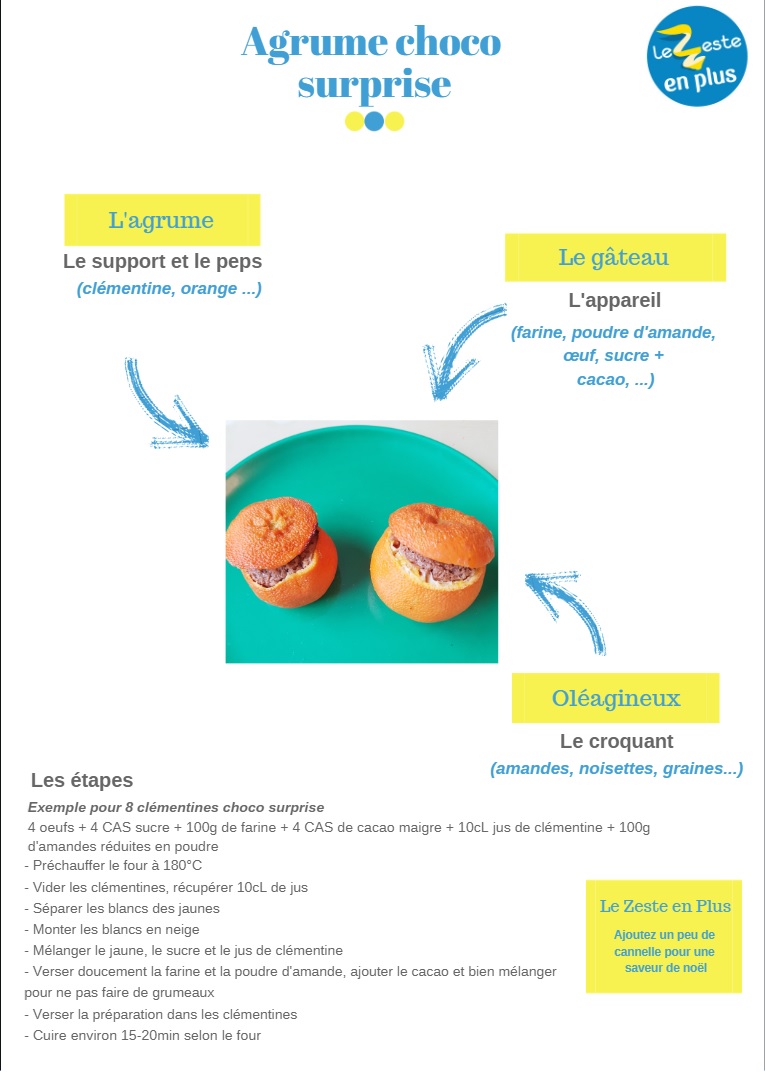 Agrume choco surprise

Le Zeste en plus

L'agrume

Le support et le peps

(clémentine, orange ...)

Le gâteau

L'appareil

(farine, poudre d'amande, œuf, sucre + cacao, ...)

Oléagineux

Le croquant

(amandes, noisettes, graines...)

Les étapes

Exemple pour 8 clémentines choco surprise

4 oeufs + 4 CAS sucre + 100g de farine + 4 CAS de cacao maigre + 10cL jus de clémentine + 100g d'amandes réduites en poudre

- Préchauffer le four à 180°C
- Vider les clémentines, récupérer 10cL de jus
- Séparer les blancs des jaunes
- Monter les blancs en neige
- Mélanger le jaune, le sucre et le jus de clémentine
- Verser doucement la farine et la poudre d'amande, ajouter le cacao et bien mélanger pour ne pas faire de grumeaux
- Verser la préparation dans les clémentines
- Cuire environ 15-20min selon le four

Le Zeste en Plus

Ajoutez un peu de cannelle pour une saveur de noël